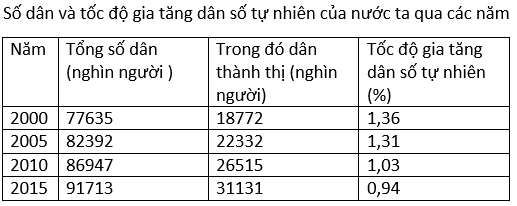 Số dân và tốc độ gia tăng dân số tự nhiên của nước ta qua các năm

| Năm | Tổng số dân (nghìn người ) | Trong đó dân thành thị (nghìn người) | Tốc độ gia tăng dân số tự nhiên (%) |
|---|---|---|---|
| 2000 | 77635 | 18772 | 1,36 |
| 2005 | 82392 | 22332 | 1,31 |
| 2010 | 86947 | 26515 | 1,03 |
| 2015 | 91713 | 31131 | 0,94 |